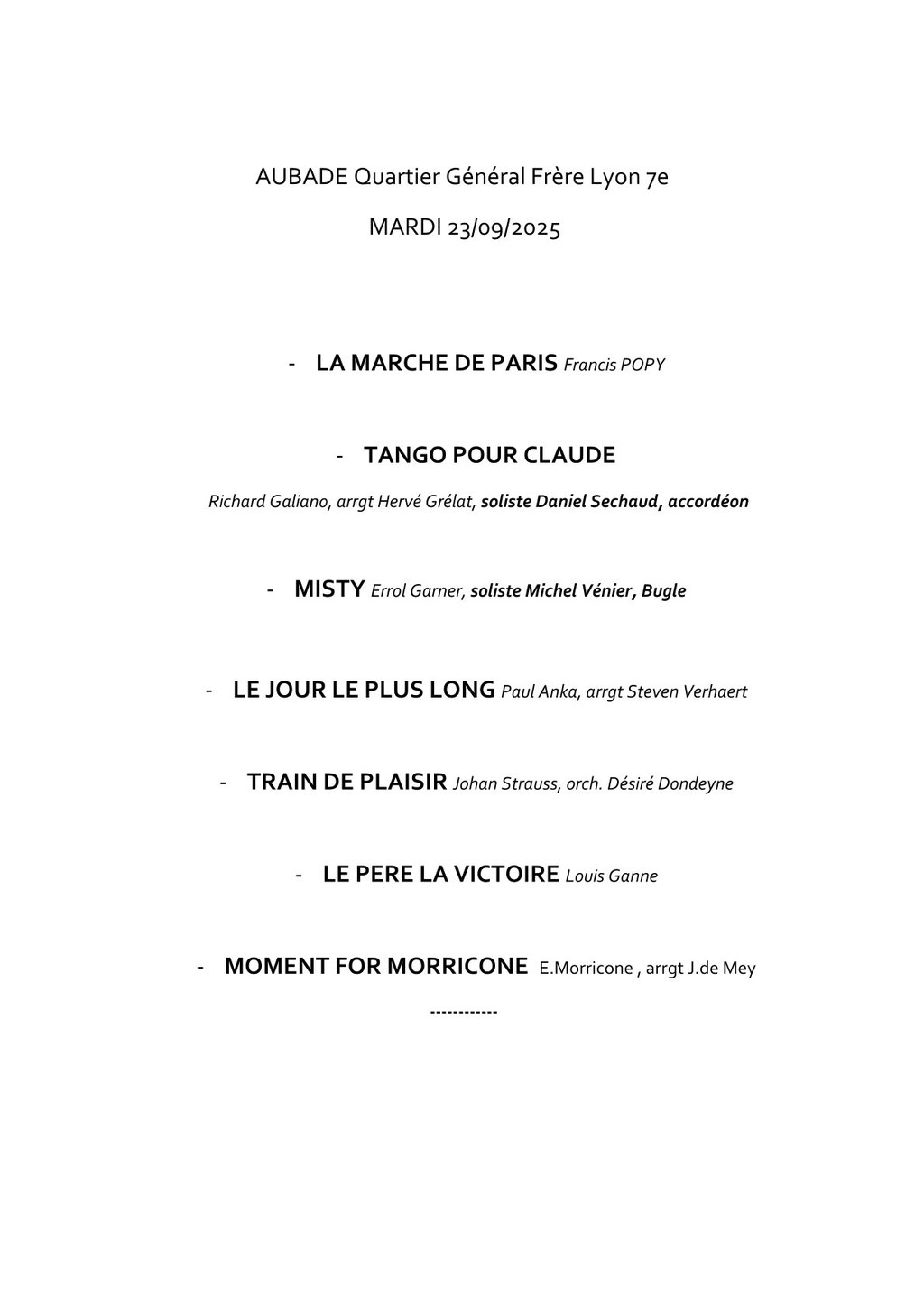 AUBADE Quartier Général Frère Lyon 7e

MARDI 23/09/2025

- LA MARCHE DE PARIS Francis POPY

- TANGO POUR CLAUDE

Richard Galiano, arrgt Hervé Grélat, soliste Daniel Sechaud, accordéon

- MISTY Errol Garner, soliste Michel Vénier, Bugle

- LE JOUR LE PLUS LONG Paul Anka, arrgt Steven Verhaert

- TRAIN DE PLAISIR Johan Strauss, orch. Désiré Dondeyne

- LE PERE LA VICTOIRE Louis Ganne

- MOMENT FOR MORRICONE E.Morricone , arrgt J.de Mey

------------